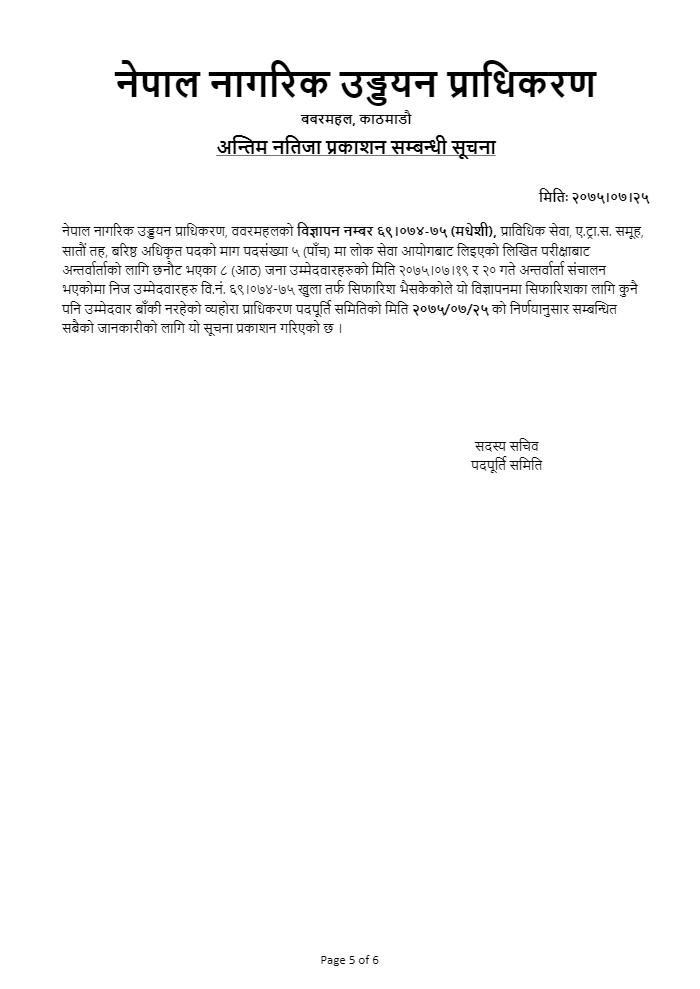 नेपाल नागरिक उड्डयन प्राधिकरण

ववरमहल, काठमाडौ

अन्तिम नतिजा प्रकाशन सम्बन्धी सूचना

मितिः २०७५।०७।२५

नेपाल नागरिक उड्डयन प्राधिकरण, ववरमहलको विज्ञापन नम्बर ६९।०७४-७५ (मधेशी), प्राविधिक सेवा, ए.ट्रा.स. समूह, सातौं तह, बरिष्ठ अधिकृत पदको माग पदसंख्या ५ (पाँच) मा लोक सेवा आयोगबाट लिइएको लिखित परीक्षाबाट अन्तर्वार्ताको लागि छनौट भएका ८ (आठ) जना उम्मेदवारहरुको मिति २०७५।०७।१९ र २० गते अन्तर्वार्ता संचालन भएकोमा निज उम्मेदवारहरु वि.नं. ६९।०७४-७५ खुला तर्फ सिफारिश भैसकेकोले यो विज्ञापनमा सिफारिशका लागि कुनै पनि उम्मेदवार बाँकी नरहेको व्यहोरा प्राधिकरण पदपूर्ति समितिको मिति २०७५/०७/२५ को निर्णयानुसार सम्बन्धित सबैको जानकारीको लागि यो सूचना प्रकाशन गरिएको छ ।

सदस्य सचिव
पदपूर्ति समिति

Page 5 of 6